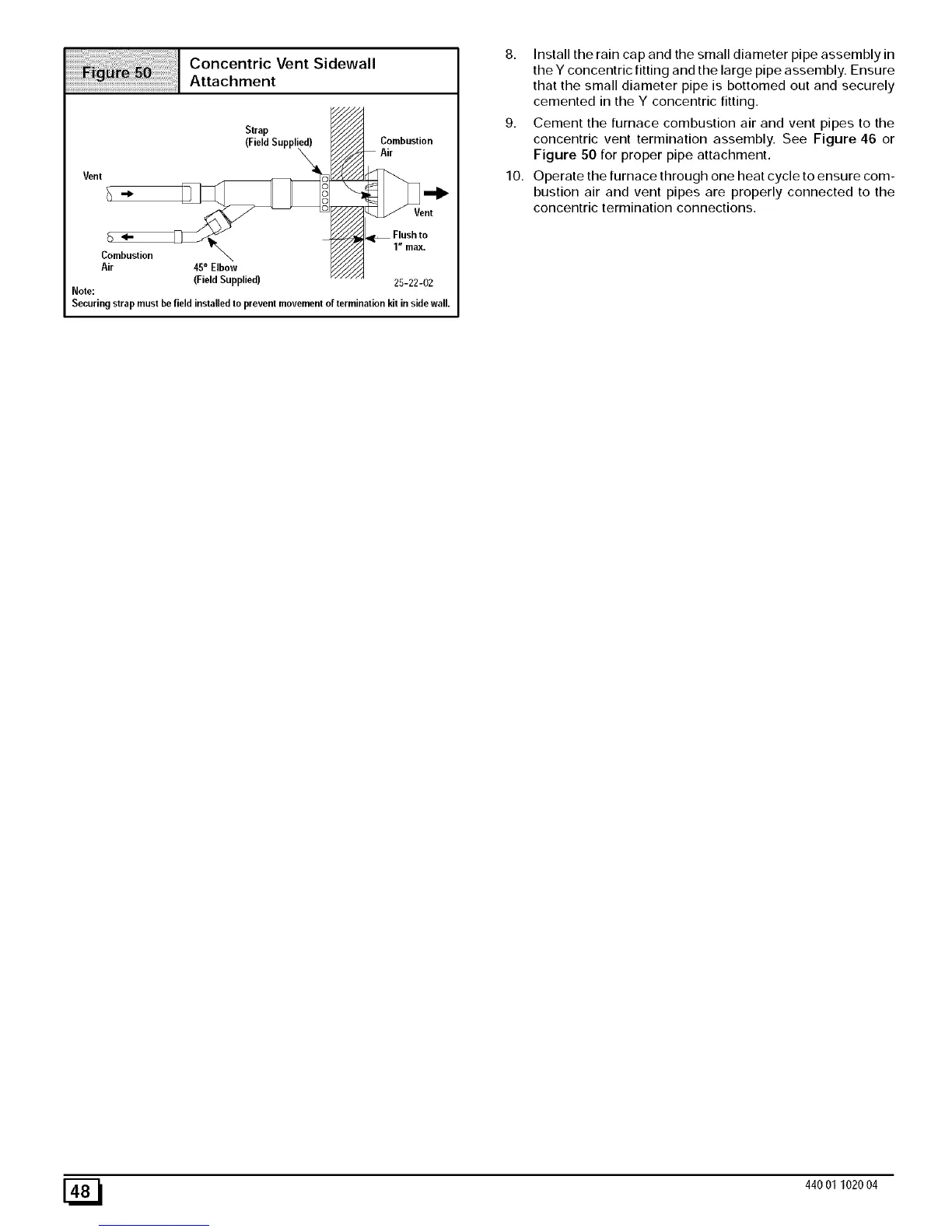 Figure 50 Concentric Vent Sidewall Attachment

Strap
(Field Supplied)

Combustion
Air

Vent

Vent

Flush to
1" max.

Combustion
Air

45° Elbow
(Field Supplied)

25-22-02

Note:
Securing strap must be field installed to prevent movement of termination kit in side wall.

8. Install the rain cap and the small diameter pipe assembly in the Y concentric fitting and the large pipe assembly. Ensure that the small diameter pipe is bottomed out and securely cemented in the Y concentric fitting.

9. Cement the furnace combustion air and vent pipes to the concentric vent termination assembly. See Figure 46 or Figure 50 for proper pipe attachment.

10. Operate the furnace through one heat cycle to ensure combustion air and vent pipes are properly connected to the concentric termination connections.

48

440 01 1020 04